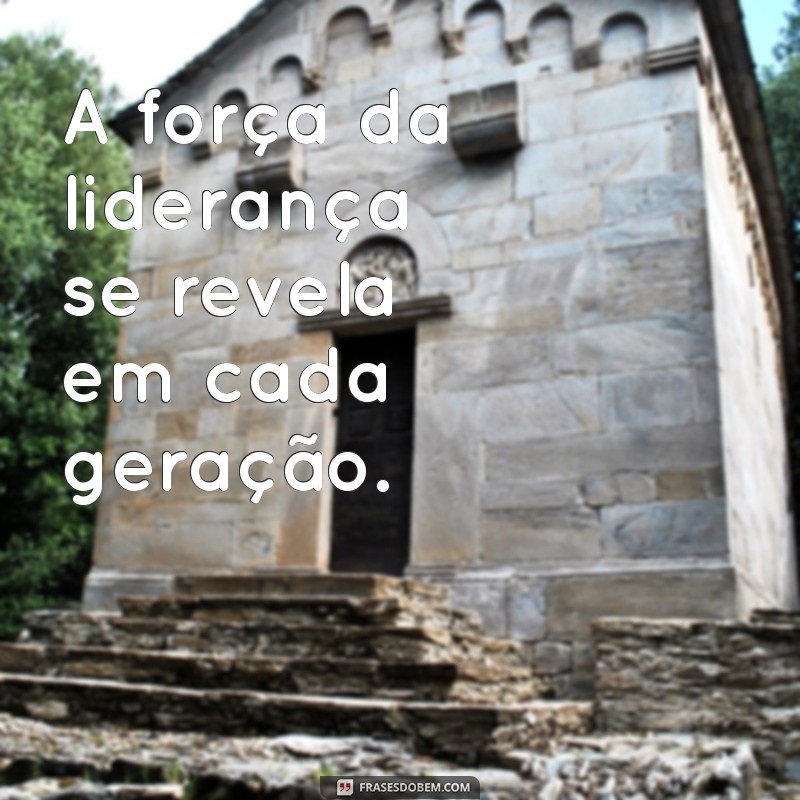 A força da liderança se revela em cada geração.

FRASESDOBEM.COM